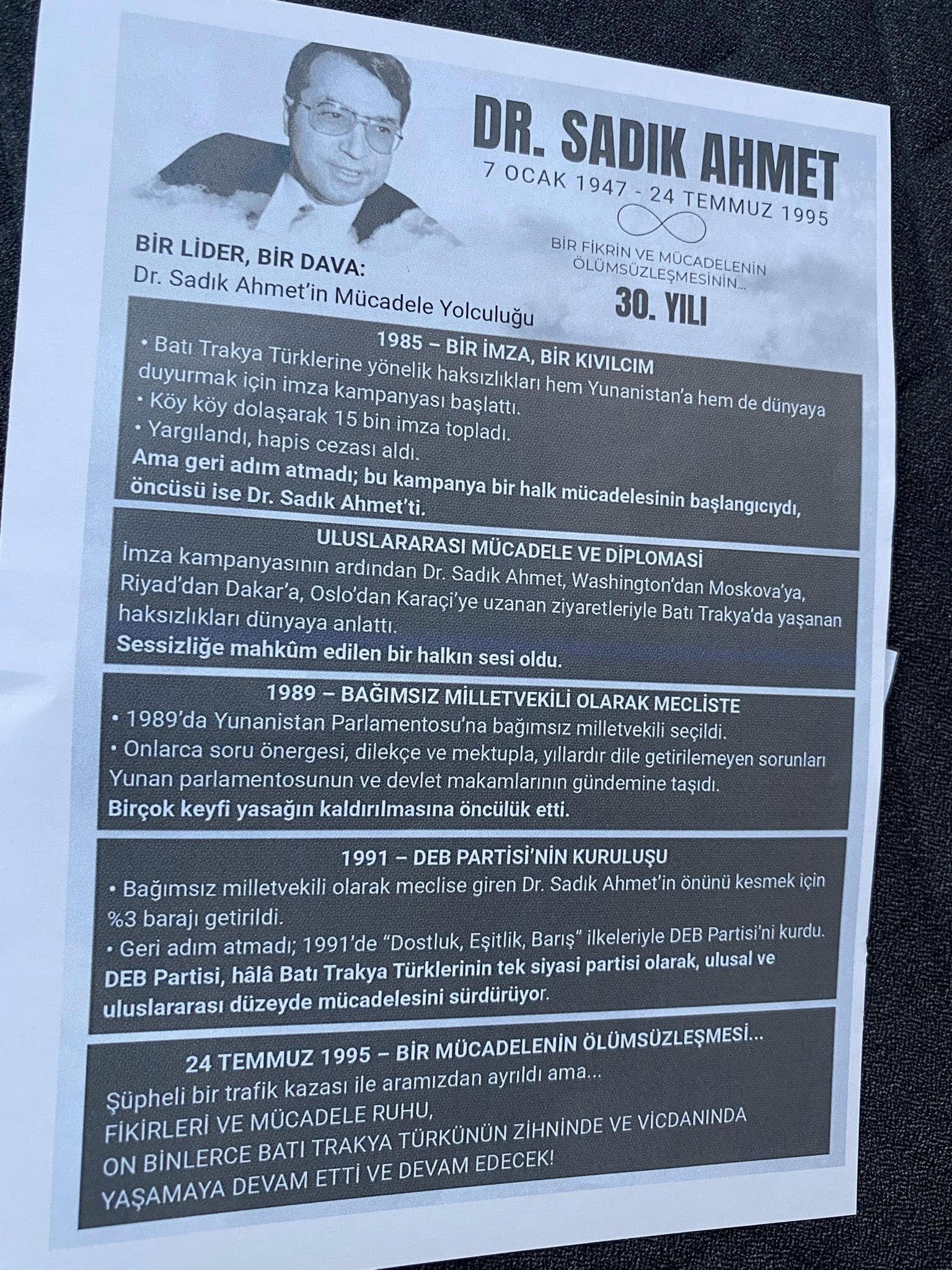 DR. SADIK AHMET
7 OCAK 1947 - 24 TEMMUZ 1995

BİR FİKRİN VE MÜCADELENİN ÖLÜMSÜZLEŞMESİNİN...
30. YILI

BİR LİDER, BİR DAVA:
Dr. Sadık Ahmet'in Mücadele Yolculuğu

1985 – BİR İMZA, BİR KIVILCIM
• Batı Trakya Türklerine yönelik haksızlıkları hem Yunanistan'a hem de dünyaya duyurmak için imza kampanyası başlattı.
• Köy köy dolaşarak 15 bin imza topladı.
• Yargılandı, hapis cezası aldı.
Ama geri adım atmadı; bu kampanya bir halk mücadelesinin başlangıcıydı, öncüsü ise Dr. Sadık Ahmet'ti.

ULUSLARARASI MÜCADELE VE DİPLOMASİ
İmza kampanyasının ardından Dr. Sadık Ahmet, Washington'dan Moskova'ya, Riyad'dan Dakar'a, Oslo'dan Karaçi'ye uzanan ziyaretleriyle Batı Trakya'da yaşanan haksızlıkları dünyaya anlattı.
Sessizliğe mahkûm edilen bir halkın sesi oldu.

1989 – BAĞIMSIZ MİLLETVEKİLİ OLARAK MECLİSTE
• 1989'da Yunanistan Parlamentosu'na bağımsız milletvekili seçildi.
• Onlarca soru önergesi, dilekçe ve mektupla, yıllardır dile getirilemeyen sorunları Yunan parlamentosunun ve devlet makamlarının gündemine taşıdı.
Birçok keyfi yasağın kaldırılmasına öncülük etti.

1991 – DEB PARTİSİ'NİN KURULUŞU
• Bağımsız milletvekili olarak meclise giren Dr. Sadık Ahmet'in önünü kesmek için %3 barajı getirildi.
• Geri adım atmadı; 1991'de "Dostluk, Eşitlik, Barış" ilkeleriyle DEB Partisi'ni kurdu.
DEB Partisi, hâlâ Batı Trakya Türklerinin tek siyasi partisi olarak, ulusal ve uluslararası düzeyde mücadelesini sürdürüyor.

24 TEMMUZ 1995 – BİR MÜCADELENİN ÖLÜMSÜZLEŞMESİ...
Şüpheli bir trafik kazası ile aramızdan ayrıldı ama...
FİKİRLERİ VE MÜCADELE RUHU,
ON BİNLERCE BATI TRAKYA TÜRKÜNÜN ZİHNİNDE VE VİCDANINDA
YAŞAMAYA DEVAM ETTİ VE DEVAM EDECEK!